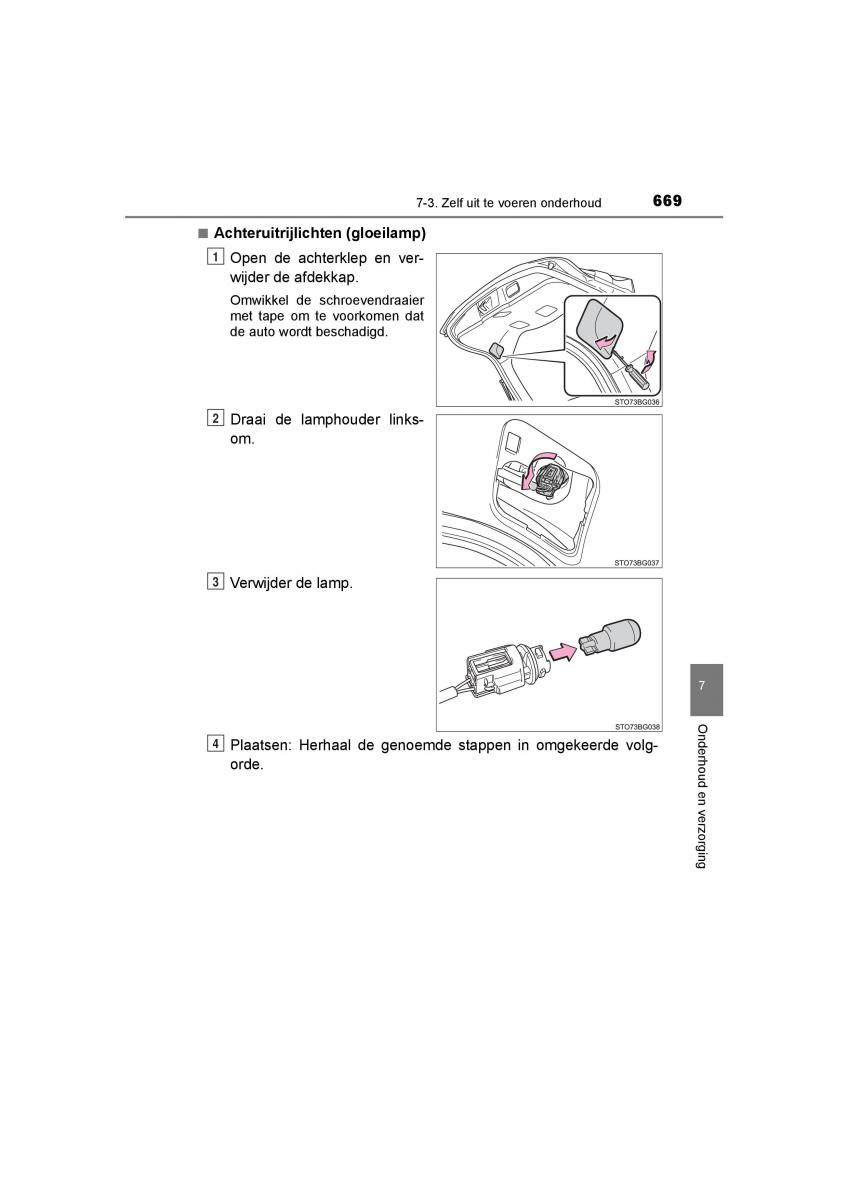 7-3. Zelf uit te voeren onderhoud 669

■ Achteruitrijlichten (gloeilamp)

1 Open de achterklep en verwijder de afdekkap.

Omwikkel de schroevendraaier met tape om te voorkomen dat de auto wordt beschadigd.

STO73BG036

2 Draai de lamphouder linksom.

STO73BG037

3 Verwijder de lamp.

STO73BG038

4 Plaatsen: Herhaal de genoemde stappen in omgekeerde volgorde.

7

Onderhoud en verzorging